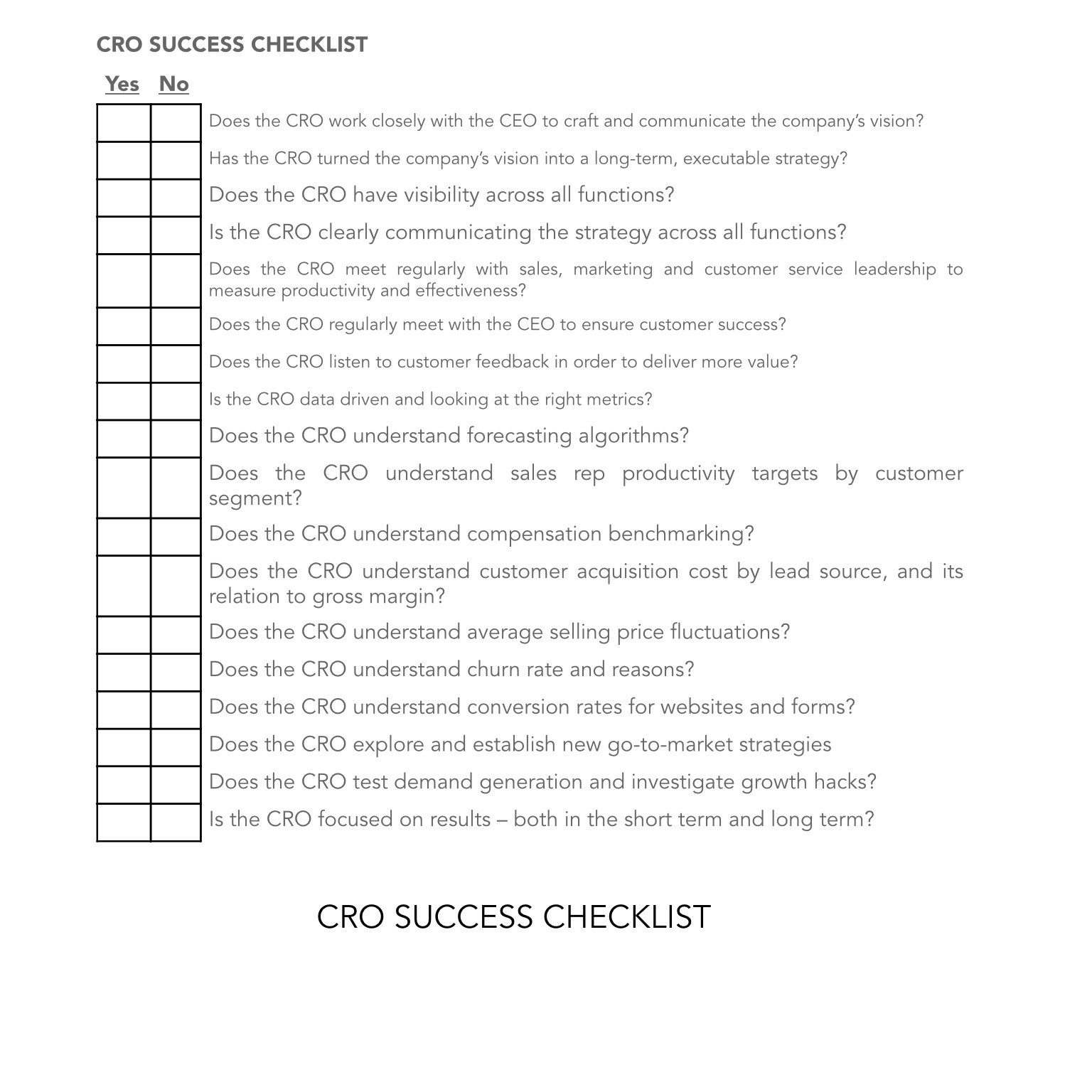 CRO SUCCESS CHECKLIST

| Yes | No | |
|---|---|---|
| | | Does the CRO work closely with the CEO to craft and communicate the company's vision? |
| | | Has the CRO turned the company's vision into a long-term, executable strategy? |
| | | Does the CRO have visibility across all functions? |
| | | Is the CRO clearly communicating the strategy across all functions? |
| | | Does the CRO meet regularly with sales, marketing and customer service leadership to measure productivity and effectiveness? |
| | | Does the CRO regularly meet with the CEO to ensure customer success? |
| | | Does the CRO listen to customer feedback in order to deliver more value? |
| | | Is the CRO data driven and looking at the right metrics? |
| | | Does the CRO understand forecasting algorithms? |
| | | Does the CRO understand sales rep productivity targets by customer segment? |
| | | Does the CRO understand compensation benchmarking? |
| | | Does the CRO understand customer acquisition cost by lead source, and its relation to gross margin? |
| | | Does the CRO understand average selling price fluctuations? |
| | | Does the CRO understand churn rate and reasons? |
| | | Does the CRO understand conversion rates for websites and forms? |
| | | Does the CRO explore and establish new go-to-market strategies |
| | | Does the CRO test demand generation and investigate growth hacks? |
| | | Is the CRO focused on results – both in the short term and long term? |

CRO SUCCESS CHECKLIST